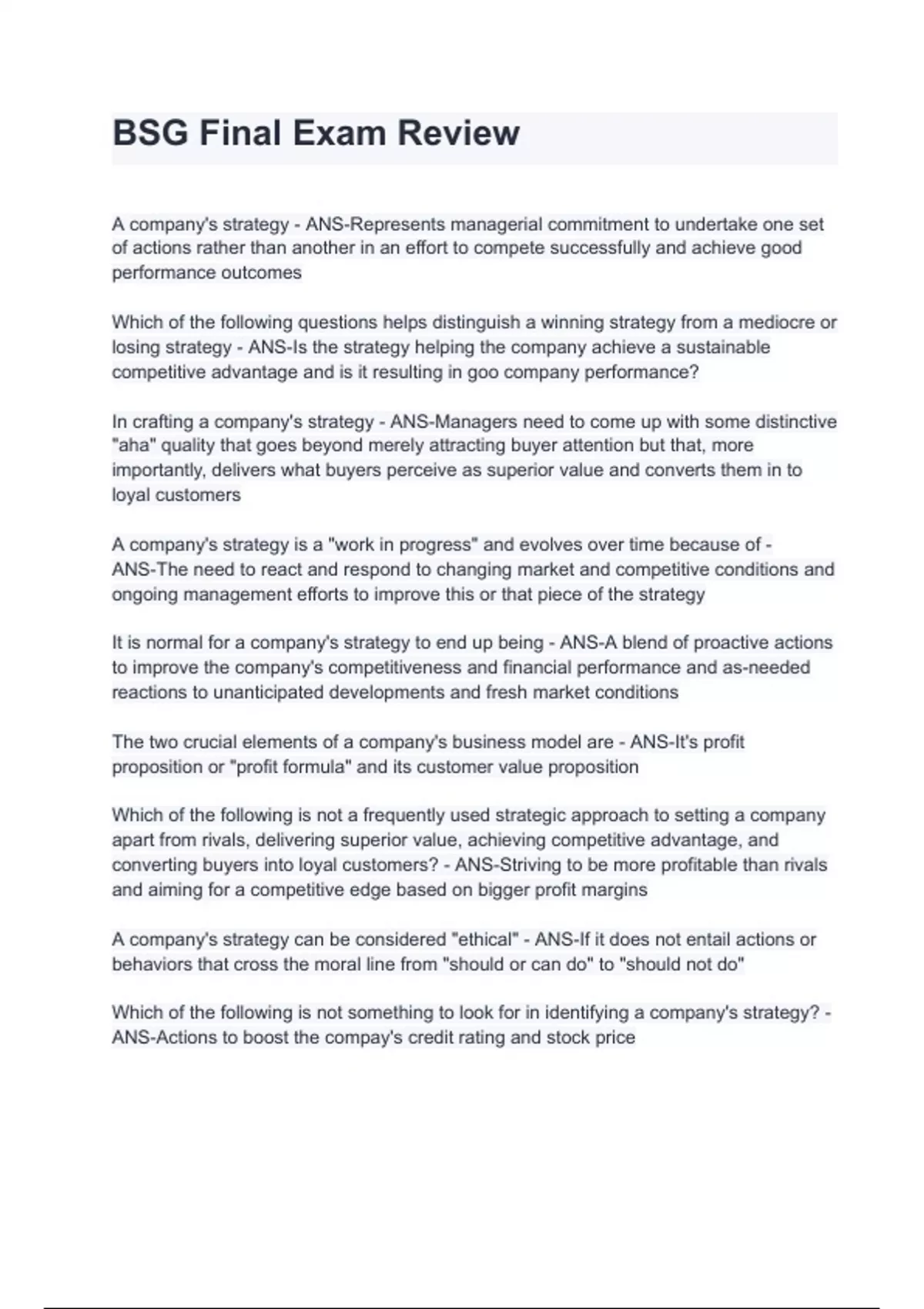 BSG Final Exam Review

A company's strategy - ANS-Represents managerial commitment to undertake one set of actions rather than another in an effort to compete successfully and achieve good performance outcomes

Which of the following questions helps distinguish a winning strategy from a mediocre or losing strategy - ANS-Is the strategy helping the company achieve a sustainable competitive advantage and is it resulting in goo company performance?

In crafting a company's strategy - ANS-Managers need to come up with some distinctive "aha" quality that goes beyond merely attracting buyer attention but that, more importantly, delivers what buyers perceive as superior value and converts them in to loyal customers

A company's strategy is a "work in progress" and evolves over time because of - ANS-The need to react and respond to changing market and competitive conditions and ongoing management efforts to improve this or that piece of the strategy

It is normal for a company's strategy to end up being - ANS-A blend of proactive actions to improve the company's competitiveness and financial performance and as-needed reactions to unanticipated developments and fresh market conditions

The two crucial elements of a company's business model are - ANS-It's profit proposition or "profit formula" and its customer value proposition

Which of the following is not a frequently used strategic approach to setting a company apart from rivals, delivering superior value, achieving competitive advantage, and converting buyers into loyal customers? - ANS-Striving to be more profitable than rivals and aiming for a competitive edge based on bigger profit margins

A company's strategy can be considered "ethical" - ANS-If it does not entail actions or behaviors that cross the moral line from "should or can do" to "should not do"

Which of the following is not something to look for in identifying a company's strategy? - ANS-Actions to boost the compay's credit rating and stock price